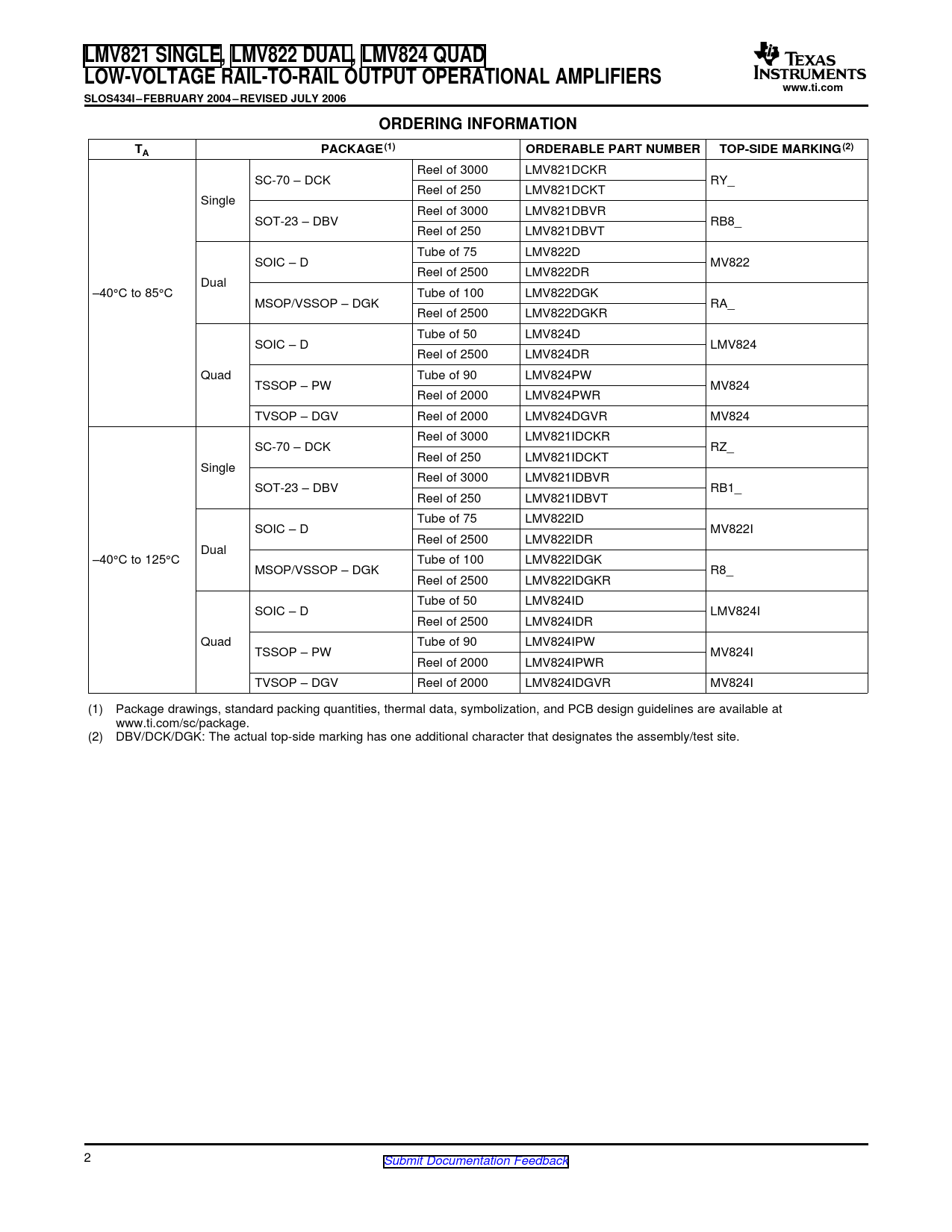 LMV821 SINGLE, LMV822 DUAL, LMV824 QUAD
LOW-VOLTAGE RAIL-TO-RAIL OUTPUT OPERATIONAL AMPLIFIERS
SLOS434I–FEBRUARY 2004–REVISED JULY 2006

TEXAS INSTRUMENTS
www.ti.com

ORDERING INFORMATION

| $T_A$ | PACKAGE$^{(1)}$ | | | ORDERABLE PART NUMBER | TOP-SIDE MARKING$^{(2)}$ |
|---|---|---|---|---|---|
| –40°C to 85°C | Single | SC-70 – DCK | Reel of 3000 | LMV821DCKR | RY_ |
| | | | Reel of 250 | LMV821DCKT | |
| | | SOT-23 – DBV | Reel of 3000 | LMV821DBVR | RB8_ |
| | | | Reel of 250 | LMV821DBVT | |
| | Dual | SOIC – D | Tube of 75 | LMV822D | MV822 |
| | | | Reel of 2500 | LMV822DR | |
| | | MSOP/VSSOP – DGK | Tube of 100 | LMV822DGK | RA_ |
| | | | Reel of 2500 | LMV822DGKR | |
| | Quad | SOIC – D | Tube of 50 | LMV824D | LMV824 |
| | | | Reel of 2500 | LMV824DR | |
| | | TSSOP – PW | Tube of 90 | LMV824PW | MV824 |
| | | | Reel of 2000 | LMV824PWR | |
| | | TVSOP – DGV | Reel of 2000 | LMV824DGVR | MV824 |
| –40°C to 125°C | Single | SC-70 – DCK | Reel of 3000 | LMV821IDCKR | RZ_ |
| | | | Reel of 250 | LMV821IDCKT | |
| | | SOT-23 – DBV | Reel of 3000 | LMV821IDBVR | RB1_ |
| | | | Reel of 250 | LMV821IDBVT | |
| | Dual | SOIC – D | Tube of 75 | LMV822ID | MV822I |
| | | | Reel of 2500 | LMV822IDR | |
| | | MSOP/VSSOP – DGK | Tube of 100 | LMV822IDGK | R8_ |
| | | | Reel of 2500 | LMV822IDGKR | |
| | Quad | SOIC – D | Tube of 50 | LMV824ID | LMV824I |
| | | | Reel of 2500 | LMV824IDR | |
| | | TSSOP – PW | Tube of 90 | LMV824IPW | MV824I |
| | | | Reel of 2000 | LMV824IPWR | |
| | | TVSOP – DGV | Reel of 2000 | LMV824IDGVR | MV824I |

(1) Package drawings, standard packing quantities, thermal data, symbolization, and PCB design guidelines are available at www.ti.com/sc/package.
(2) DBV/DCK/DGK: The actual top-side marking has one additional character that designates the assembly/test site.

2
Submit Documentation Feedback